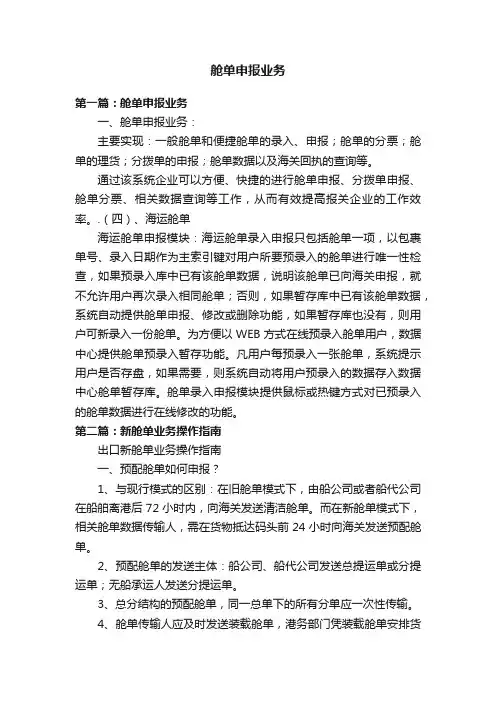 舱单申报业务

第一篇：舱单申报业务

一、舱单申报业务：

主要实现：一般舱单和便捷舱单的录入、申报；舱单的分票；舱单的理货；分拨单的申报；舱单数据以及海关回执的查询等。

通过该系统企业可以方便、快捷的进行舱单申报、分拨单申报、舱单分票、相关数据查询等工作，从而有效提高报关企业的工作效率。.（四）、海运舱单

海运舱单申报模块：海运舱单录入申报只包括舱单一项，以包裹单号、录入日期作为主索引键对用户所要预录入的舱单进行唯一性检查，如果预录入库中已有该舱单数据，说明该舱单已向海关申报，就不允许用户再次录入相同舱单；否则，如果暂存库中已有该舱单数据，系统自动提供舱单申报、修改或删除功能，如果暂存库也没有，则用户可新录入一份舱单。为方便以 WEB 方式在线预录入舱单用户，数据中心提供舱单预录入暂存功能。凡用户每预录入一张舱单，系统提示用户是否存盘，如果需要，则系统自动将用户预录入的数据存入数据中心舱单暂存库。舱单录入申报模块提供鼠标或热键方式对已预录入的舱单数据进行在线修改的功能。

第二篇：新舱单业务操作指南

出口新舱单业务操作指南

一、预配舱单如何申报？

1、与现行模式的区别：在旧舱单模式下，由船公司或者船代公司在船舶离港后 72 小时内，向海关发送清洁舱单。而在新舱单模式下，相关舱单数据传输人，需在货物抵达码头前 24 小时向海关发送预配舱单。

2、预配舱单的发送主体：船公司、船代公司发送总提运单或分提运单；无船承运人发送分提运单。

3、总分结构的预配舱单，同一总单下的所有分单应一次性传输。

4、舱单传输人应及时发送装载舱单，港务部门凭装载舱单安排货